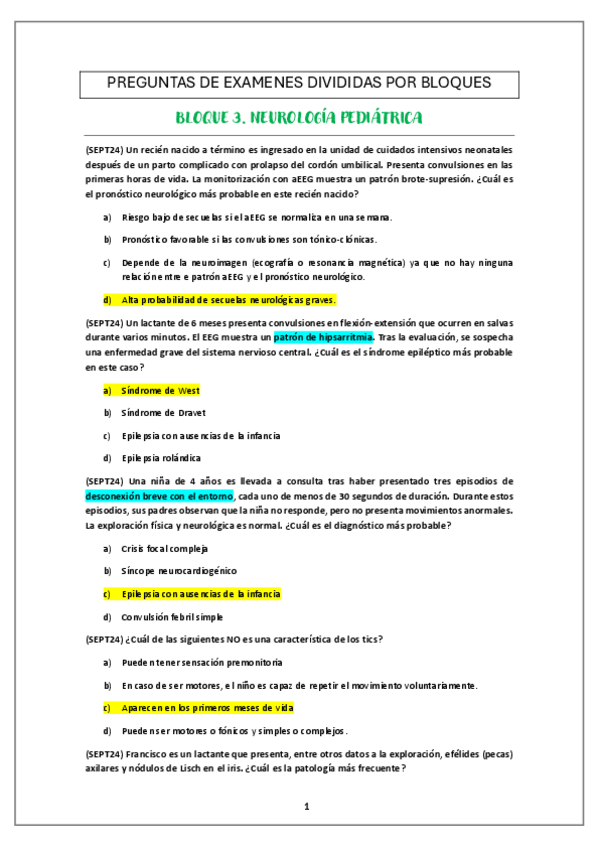 PREGUNTAS DE EXAMENES DIVIDIDAS POR BLOQUES

BLOQUE 3. NEUROLOGÍA PEDIÁTRICA

(SEPT24) Un recién nacido a término es ingresado en la unidad de cuidados intensivos neonatales después de un parto complicado con prolapso del cordón umbilical. Presenta convulsiones en las primeras horas de vida. La monitorización con aEEG muestra un patrón brote-supresión. ¿Cuál es el pronóstico neurológico más probable en este recién nacido?

a) Riesgo bajo de secuelas si el aEEG se normaliza en una semana.

b) Pronóstico favorable si las convulsiones son tónico-clónicas.

c) Depende de la neuroimagen (ecografía o resonancia magnética) ya que no hay ninguna relación entre e patrón aEEG y el pronóstico neurológico.

d) Alta probabilidad de secuelas neurológicas graves.

(SEPT24) Un lactante de 6 meses presenta convulsiones en flexión-extensión que ocurren en salvas durante varios minutos. El EEG muestra un patrón de hipsarritmia. Tras la evaluación, se sospecha una enfermedad grave del sistema nervioso central. ¿Cuál es el síndrome epiléptico más probable en este caso?

a) Síndrome de West

b) Síndrome de Dravet

c) Epilepsia con ausencias de la infancia

d) Epilepsia rolándica

(SEPT24) Una niña de 4 años es llevada a consulta tras haber presentado tres episodios de desconexión breve con el entorno, cada uno de menos de 30 segundos de duración. Durante estos episodios, sus padres observan que la niña no responde, pero no presenta movimientos anormales. La exploración física y neurológica es normal. ¿Cuál es el diagnóstico más probable?

a) Crisis focal compleja

b) Síncope neurocardiogénico

c) Epilepsia con ausencias de la infancia

d) Convulsión febril simple

(SEPT24) ¿Cuál de las siguientes NO es una característica de los tics?

a) Pueden tener sensación premonitoria

b) En caso de ser motores, el niño es capaz de repetir el movimiento voluntariamente.

c) Aparecen en los primeros meses de vida

d) Pueden ser motores o fónicos y simples o complejos.

(SEPT24) Francisco es un lactante que presenta, entre otros datos a la exploración, efélides (pecas) axilares y nódulos de Lisch en el iris. ¿Cuál es la patología más frecuente?

1